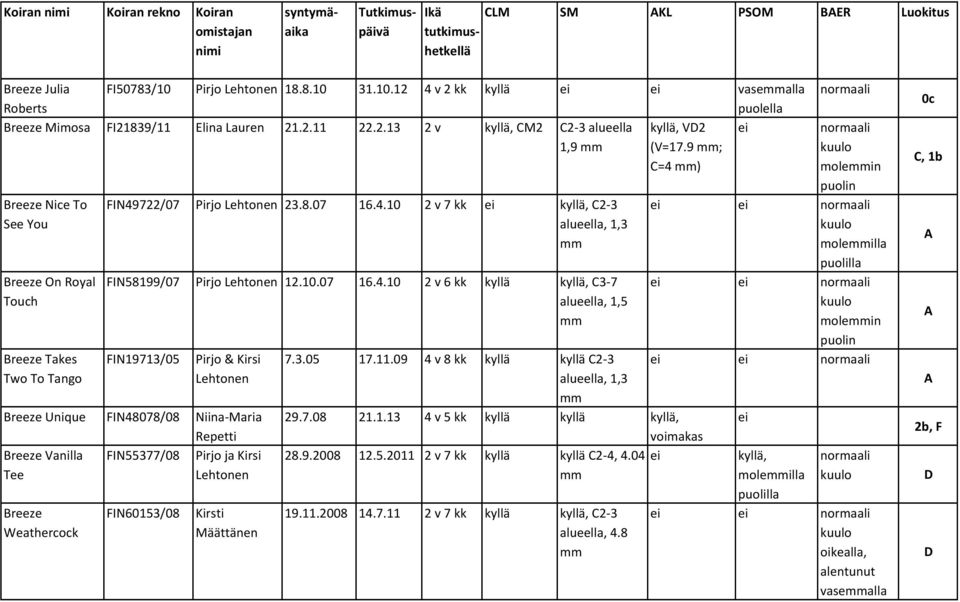 | Koiran nimi | Koiran rekno | Koiran omistajan nimi | syntymäaika | Tutkimuspäivä | Ikä tutkimushetkellä | CLM | SM | AKL | PSOM | BAER | Luokitus |
|---|---|---|---|---|---|---|---|---|---|---|---|
| Breeze Julia Roberts | FI50783/10 | Pirjo Lehtonen | 18.8.10 | 31.10.12 | 4 v 2 kk | kyllä | ei | ei | vasemmalla puolella | normaali | 0c |
| Breeze Mimosa | FI21839/11 | Elina Lauren | 21.2.11 | 22.2.13 | 2 v | kyllä, CM2 | C2-3 alueella 1,9 mm | kyllä, VD2 (V=17.9 mm; C=4 mm) | ei | normaali kuulo molemmin puolin | C, 1b |
| Breeze Nice To See You | FIN49722/07 | Pirjo Lehtonen | 23.8.07 | 16.4.10 | 2 v 7 kk | ei | kyllä, C2-3 alueella, 1,3 mm | ei | ei | normaali kuulo molemmilla puolilla | A |
| Breeze On Royal Touch | FIN58199/07 | Pirjo Lehtonen | 12.10.07 | 16.4.10 | 2 v 6 kk | kyllä | kyllä, C3-7 alueella, 1,5 mm | ei | ei | normaali kuulo molemmin puolin | A |
| Breeze Takes Two To Tango | FIN19713/05 | Pirjo & Kirsi Lehtonen | 7.3.05 | 17.11.09 | 4 v 8 kk | kyllä | kyllä C2-3 alueella, 1,3 mm | ei | ei | normaali | A |
| Breeze Unique | FIN48078/08 | Niina-Maria Repetti | 29.7.08 | 21.1.13 | 4 v 5 kk | kyllä | kyllä | kyllä, voimakas | ei | | 2b, F |
| Breeze Vanilla Tee | FIN55377/08 | Pirjo ja Kirsi Lehtonen | 28.9.2008 | 12.5.2011 | 2 v 7 kk | kyllä | kyllä C2-4, 4.04 mm | ei | kyllä, molemmilla puolilla | normaali kuulo | D |
| Breeze Weathercock | FIN60153/08 | Kirsti Määttänen | 19.11.2008 | 14.7.11 | 2 v 7 kk | kyllä | kyllä, C2-3 alueella, 4.8 mm | ei | ei | normaali kuulo oikealla, alentunut vasemmalla | D |